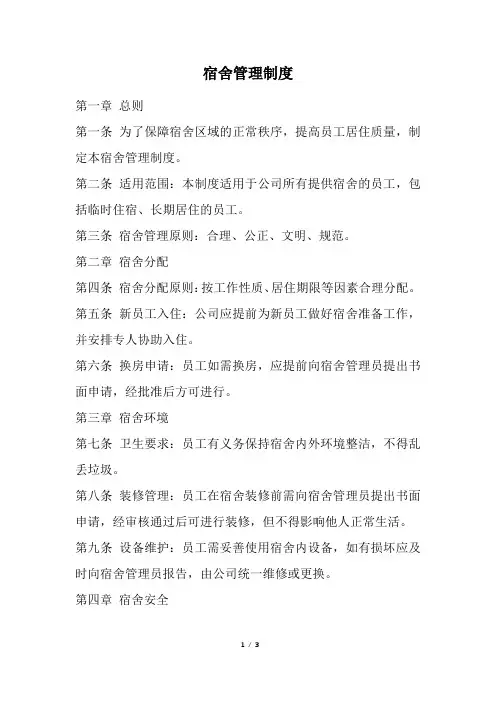 宿舍管理制度

第一章 总则

第一条 为了保障宿舍区域的正常秩序，提高员工居住质量，制定本宿舍管理制度。

第二条 适用范围：本制度适用于公司所有提供宿舍的员工，包括临时住宿、长期居住的员工。

第三条 宿舍管理原则：合理、公正、文明、规范。

第二章 宿舍分配

第四条 宿舍分配原则：按工作性质、居住期限等因素合理分配。

第五条 新员工入住：公司应提前为新员工做好宿舍准备工作，并安排专人协助入住。

第六条 换房申请：员工如需换房，应提前向宿舍管理员提出书面申请，经批准后方可进行。

第三章 宿舍环境

第七条 卫生要求：员工有义务保持宿舍内外环境整洁，不得乱丢垃圾。

第八条 装修管理：员工在宿舍装修前需向宿舍管理员提出书面申请，经审核通过后可进行装修，但不得影响他人正常生活。

第九条 设备维护：员工需妥善使用宿舍内设备，如有损坏应及时向宿舍管理员报告，由公司统一维修或更换。

第四章 宿舍安全

1 / 3